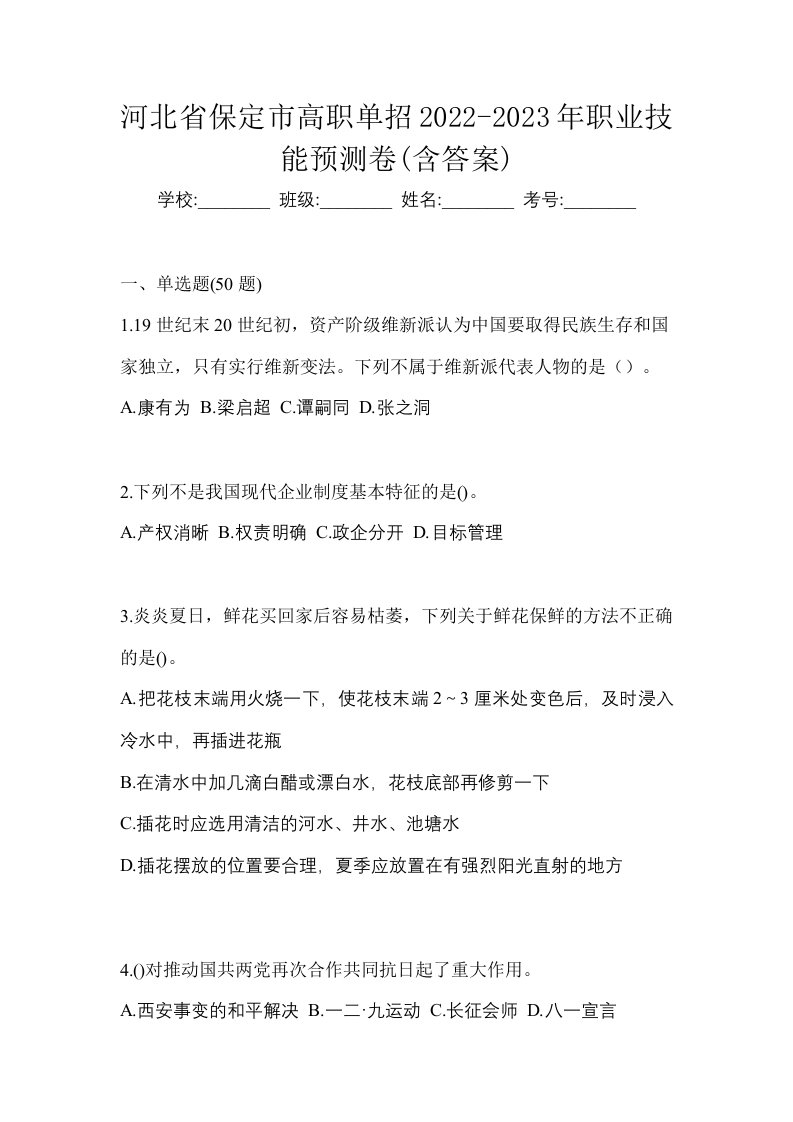 河北省保定市高职单招2022-2023年职业技能预测卷(含答案)

学校:________ 班级:________ 姓名:________ 考号:________

一、单选题(50 题)

1.19 世纪末 20 世纪初，资产阶级维新派认为中国要取得民族生存和国家独立，只有实行维新变法。下列不属于维新派代表人物的是（）。

A.康有为 B.梁启超 C.谭嗣同 D.张之洞

2.下列不是我国现代企业制度基本特征的是()。

A.产权消晰 B.权责明确 C.政企分开 D.目标管理

3.炎炎夏日，鲜花买回家后容易枯萎，下列关于鲜花保鲜的方法不正确的是()。

A.把花枝末端用火烧一下，使花枝末端 2 ~ 3 厘米处变色后，及时浸入冷水中，再插进花瓶

B.在清水中加几滴白醋或漂白水，花枝底部再修剪一下

C.插花时应选用清洁的河水、井水、池塘水

D.插花摆放的位置要合理，夏季应放置在有强烈阳光直射的地方

4.()对推动国共两党再次合作共同抗日起了重大作用。

A.西安事变的和平解决 B.一二·九运动 C.长征会师 D.八一宣言